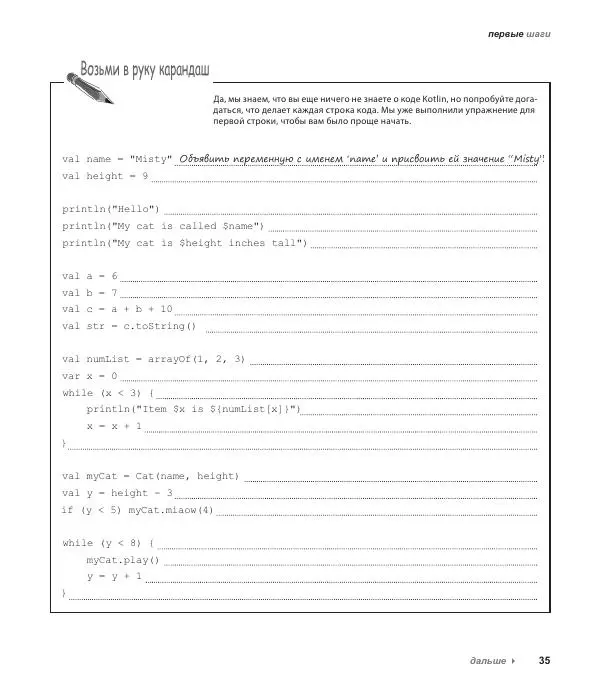 первые шаги

Возьми в руку карандаш

Да, мы знаем, что вы еще ничего не знаете о коде Kotlin, но попробуйте догадаться, что делает каждая строка кода. Мы уже выполнили упражнение для первой строки, чтобы вам было проще начать.

val name = "Misty" Объявить переменную с именем 'name' и присвоить ей значение "Misty".
val height = 9

println("Hello")
println("My cat is called $name")
println("My cat is $height inches tall")

val a = 6
val b = 7
val c = a + b + 10
val str = c.toString()

val numList = arrayOf(1, 2, 3)
var x = 0
while (x < 3) {
    println("Item $x is ${numList[x]}")
    x = x + 1
}

val myCat = Cat(name, height)
val y = height - 3
if (y < 5) myCat.miaow(4)

while (y < 8) {
    myCat.play()
    y = y + 1
}

дальше ▸ 35